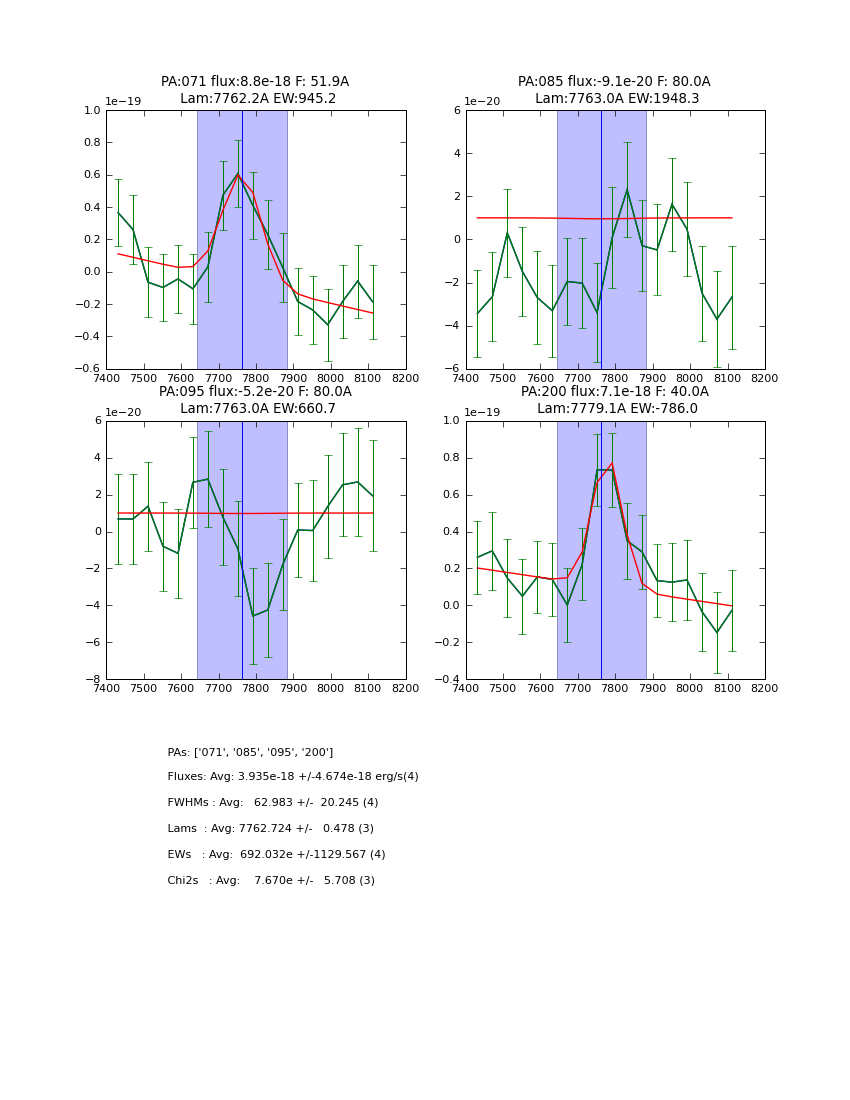 PA:071 flux:8.8e-18 F: 51.9A
Lam:7762.2A EW:945.2

1e−19

1.0
0.8
0.6
0.4
0.2
0.0
−0.2
−0.4
−0.6

7400 7500 7600 7700 7800 7900 8000 8100 8200

PA:085 flux:-9.1e-20 F: 80.0A
Lam:7763.0A EW:1948.3

1e−20

6
4
2
0
−2
−4
−6

7400 7500 7600 7700 7800 7900 8000 8100 8200

PA:095 flux:-5.2e-20 F: 80.0A
Lam:7763.0A EW:660.7

1e−20

6
4
2
0
−2
−4
−6
−8

7400 7500 7600 7700 7800 7900 8000 8100 8200

PA:200 flux:7.1e-18 F: 40.0A
Lam:7779.1A EW:-786.0

1e−19

1.0
0.8
0.6
0.4
0.2
0.0
−0.2
−0.4

7400 7500 7600 7700 7800 7900 8000 8100 8200

PAs: ['071', '085', '095', '200']

Fluxes: Avg: 3.935e-18 +/-4.674e-18 erg/s(4)

FWHMs : Avg: 62.983 +/- 20.245 (4)

Lams : Avg: 7762.724 +/- 0.478 (3)

EWs : Avg: 692.032e +/-1129.567 (4)

Chi2s : Avg: 7.670e +/- 5.708 (3)